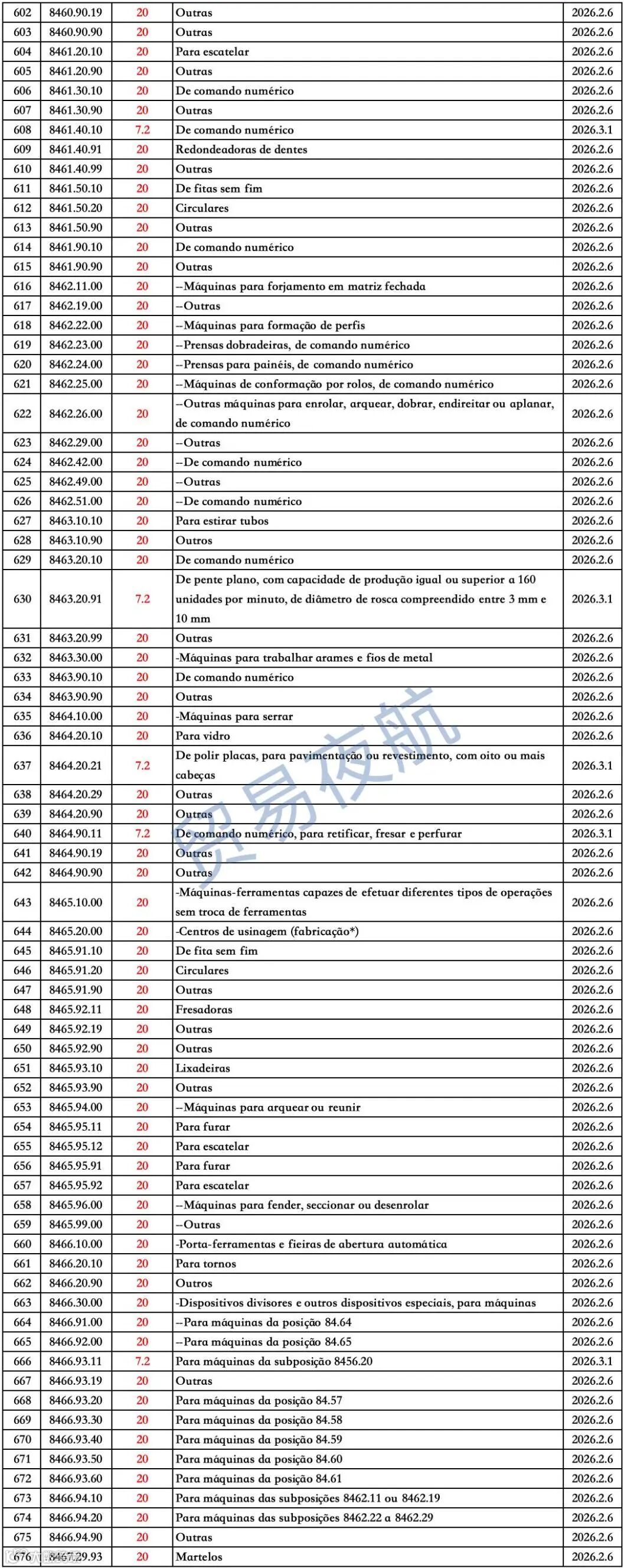 | 602 | 8460.90.19 | 20 | Outras | 2026.2.6 |
|---|---|---|---|---|
| 603 | 8460.90.90 | 20 | Outras | 2026.2.6 |
| 604 | 8461.20.10 | 20 | Para escatelar | 2026.2.6 |
| 605 | 8461.20.90 | 20 | Outras | 2026.2.6 |
| 606 | 8461.30.10 | 20 | De comando numérico | 2026.2.6 |
| 607 | 8461.30.90 | 20 | Outras | 2026.2.6 |
| 608 | 8461.40.10 | 7.2 | De comando numérico | 2026.3.1 |
| 609 | 8461.40.91 | 20 | Redondeadoras de dentes | 2026.2.6 |
| 610 | 8461.40.99 | 20 | Outras | 2026.2.6 |
| 611 | 8461.50.10 | 20 | De fitas sem fim | 2026.2.6 |
| 612 | 8461.50.20 | 20 | Circulares | 2026.2.6 |
| 613 | 8461.50.90 | 20 | Outras | 2026.2.6 |
| 614 | 8461.90.10 | 20 | De comando numérico | 2026.2.6 |
| 615 | 8461.90.90 | 20 | Outras | 2026.2.6 |
| 616 | 8462.11.00 | 20 | --Máquinas para forjamento em matriz fechada | 2026.2.6 |
| 617 | 8462.19.00 | 20 | --Outras | 2026.2.6 |
| 618 | 8462.22.00 | 20 | --Máquinas para formação de perfis | 2026.2.6 |
| 619 | 8462.23.00 | 20 | --Prensas dobradeiras, de comando numérico | 2026.2.6 |
| 620 | 8462.24.00 | 20 | --Prensas para painéis, de comando numérico | 2026.2.6 |
| 621 | 8462.25.00 | 20 | --Máquinas de conformação por rolos, de comando numérico | 2026.2.6 |
| 622 | 8462.26.00 | 20 | --Outras máquinas para enrolar, arquear, dobrar, endireitar ou aplanar, de comando numérico | 2026.2.6 |
| 623 | 8462.29.00 | 20 | --Outras | 2026.2.6 |
| 624 | 8462.42.00 | 20 | --De comando numérico | 2026.2.6 |
| 625 | 8462.49.00 | 20 | --Outras | 2026.2.6 |
| 626 | 8462.51.00 | 20 | --De comando numérico | 2026.2.6 |
| 627 | 8463.10.10 | 20 | Para estirar tubos | 2026.2.6 |
| 628 | 8463.10.90 | 20 | Outros | 2026.2.6 |
| 629 | 8463.20.10 | 20 | De comando numérico | 2026.2.6 |
| 630 | 8463.20.91 | 7.2 | De pente plano, com capacidade de produção igual ou superior a 160 unidades por minuto, de diâmetro de rosca compreendido entre 3 mm e 10 mm | 2026.3.1 |
| 631 | 8463.20.99 | 20 | Outras | 2026.2.6 |
| 632 | 8463.30.00 | 20 | -Máquinas para trabalhar arames e fios de metal | 2026.2.6 |
| 633 | 8463.90.10 | 20 | De comando numérico | 2026.2.6 |
| 634 | 8463.90.90 | 20 | Outras | 2026.2.6 |
| 635 | 8464.10.00 | 20 | -Máquinas para serrar | 2026.2.6 |
| 636 | 8464.20.10 | 20 | Para vidro | 2026.2.6 |
| 637 | 8464.20.21 | 7.2 | De polir placas, para pavimentação ou revestimento, com oito ou mais cabeças | 2026.3.1 |
| 638 | 8464.20.29 | 20 | Outras | 2026.2.6 |
| 639 | 8464.20.90 | 20 | Outras | 2026.2.6 |
| 640 | 8464.90.11 | 7.2 | De comando numérico, para retificar, fresar e perfurar | 2026.3.1 |
| 641 | 8464.90.19 | 20 | Outras | 2026.2.6 |
| 642 | 8464.90.90 | 20 | Outras | 2026.2.6 |
| 643 | 8465.10.00 | 20 | -Máquinas-ferramentas capazes de efetuar diferentes tipos de operações sem troca de ferramentas | 2026.2.6 |
| 644 | 8465.20.00 | 20 | -Centros de usinagem (fabricação*) | 2026.2.6 |
| 645 | 8465.91.10 | 20 | De fita sem fim | 2026.2.6 |
| 646 | 8465.91.20 | 20 | Circulares | 2026.2.6 |
| 647 | 8465.91.90 | 20 | Outras | 2026.2.6 |
| 648 | 8465.92.11 | 20 | Fresadoras | 2026.2.6 |
| 649 | 8465.92.19 | 20 | Outras | 2026.2.6 |
| 650 | 8465.92.90 | 20 | Outras | 2026.2.6 |
| 651 | 8465.93.10 | 20 | Lixadeiras | 2026.2.6 |
| 652 | 8465.93.90 | 20 | Outras | 2026.2.6 |
| 653 | 8465.94.00 | 20 | --Máquinas para arquear ou reunir | 2026.2.6 |
| 654 | 8465.95.11 | 20 | Para furar | 2026.2.6 |
| 655 | 8465.95.12 | 20 | Para escatelar | 2026.2.6 |
| 656 | 8465.95.91 | 20 | Para furar | 2026.2.6 |
| 657 | 8465.95.92 | 20 | Para escatelar | 2026.2.6 |
| 658 | 8465.96.00 | 20 | --Máquinas para fender, seccionar ou desenrolar | 2026.2.6 |
| 659 | 8465.99.00 | 20 | --Outras | 2026.2.6 |
| 660 | 8466.10.00 | 20 | -Porta-ferramentas e fieiras de abertura automática | 2026.2.6 |
| 661 | 8466.20.10 | 20 | Para tornos | 2026.2.6 |
| 662 | 8466.20.90 | 20 | Outros | 2026.2.6 |
| 663 | 8466.30.00 | 20 | -Dispositivos divisores e outros dispositivos especiais, para máquinas | 2026.2.6 |
| 664 | 8466.91.00 | 20 | --Para máquinas da posição 84.64 | 2026.2.6 |
| 665 | 8466.92.00 | 20 | --Para máquinas da posição 84.65 | 2026.2.6 |
| 666 | 8466.93.11 | 7.2 | Para máquinas da subposição 8456.20 | 2026.3.1 |
| 667 | 8466.93.19 | 20 | Outras | 2026.2.6 |
| 668 | 8466.93.20 | 20 | Para máquinas da posição 84.57 | 2026.2.6 |
| 669 | 8466.93.30 | 20 | Para máquinas da posição 84.58 | 2026.2.6 |
| 670 | 8466.93.40 | 20 | Para máquinas da posição 84.59 | 2026.2.6 |
| 671 | 8466.93.50 | 20 | Para máquinas da posição 84.60 | 2026.2.6 |
| 672 | 8466.93.60 | 20 | Para máquinas da posição 84.61 | 2026.2.6 |
| 673 | 8466.94.10 | 20 | Para máquinas das subposições 8462.11 ou 8462.19 | 2026.2.6 |
| 674 | 8466.94.20 | 20 | Para máquinas das subposições 8462.22 a 8462.29 | 2026.2.6 |
| 675 | 8466.94.90 | 20 | Outras | 2026.2.6 |
| 676 | 8467.29.93 | 20 | Martelos | 2026.2.6 |

贸易夜航